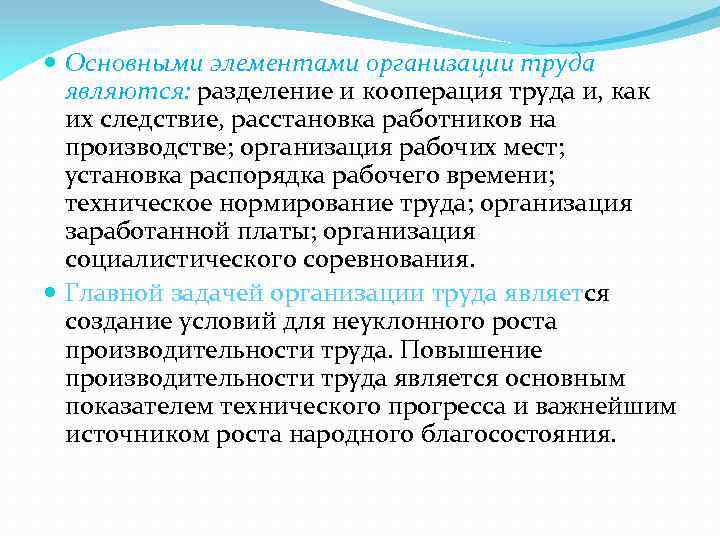 Основными элементами организации труда являются: разделение и кооперация труда и, как их следствие, расстановка работников на производстве; организация рабочих мест; установка распорядка рабочего времени; техническое нормирование труда; организация заработанной платы; организация социалистического соревнования.

Главной задачей организации труда является создание условий для неуклонного роста производительности труда. Повышение производительности труда является основным показателем технического прогресса и важнейшим источником роста народного благосостояния.